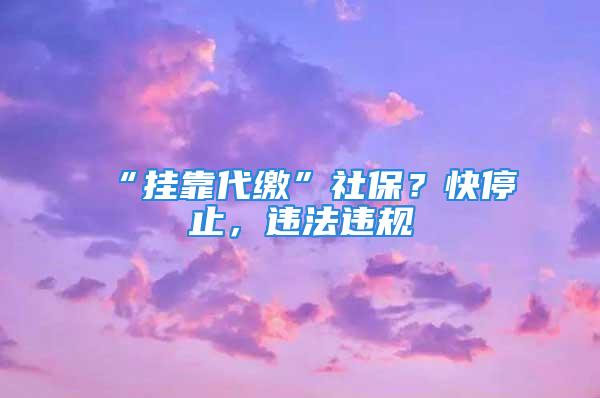 “挂靠代缴”社保？快停止，违法违规